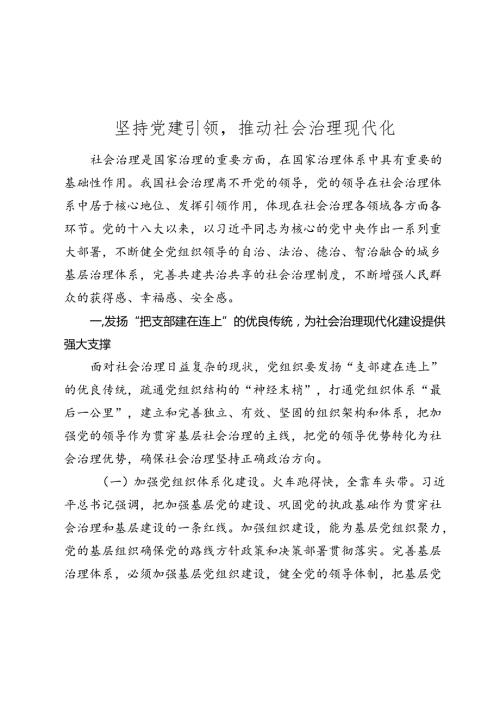 坚持党建引领，推动社会治理现代化

社会治理是国家治理的重要方面，在国家治理体系中具有重要的基础性作用。我国社会治理离不开党的领导，党的领导在社会治理体系中居于核心地位、发挥引领作用，体现在社会治理各领域各方面各环节。党的十八大以来，以习近平同志为核心的党中央作出一系列重大部署，不断健全党组织领导的自治、法治、德治、智治融合的城乡基层治理体系，完善共建共治共享的社会治理制度，不断增强人民群众的获得感、幸福感、安全感。

一,发扬“把支部建在连上”的优良传统，为社会治理现代化建设提供强大支撑

面对社会治理日益复杂的现状，党组织要发扬“支部建在连上”的优良传统，疏通党组织结构的“神经末梢”，打通党组织体系“最后一公里”，建立和完善独立、有效、坚固的组织架构和体系，把加强党的领导作为贯穿基层社会治理的主线，把党的领导优势转化为社会治理优势，确保社会治理坚持正确政治方向。

（一）加强党组织体系化建设。火车跑得快，全靠车头带。习近平总书记强调，把加强基层党的建设、巩固党的执政基础作为贯穿社会治理和基层建设的一条红线。加强组织建设，能为基层党组织聚力，党的基层组织确保党的路线方针政策和决策部署贯彻落实。完善基层治理体系，必须加强基层党组织建设，健全党的领导体制，把基层党